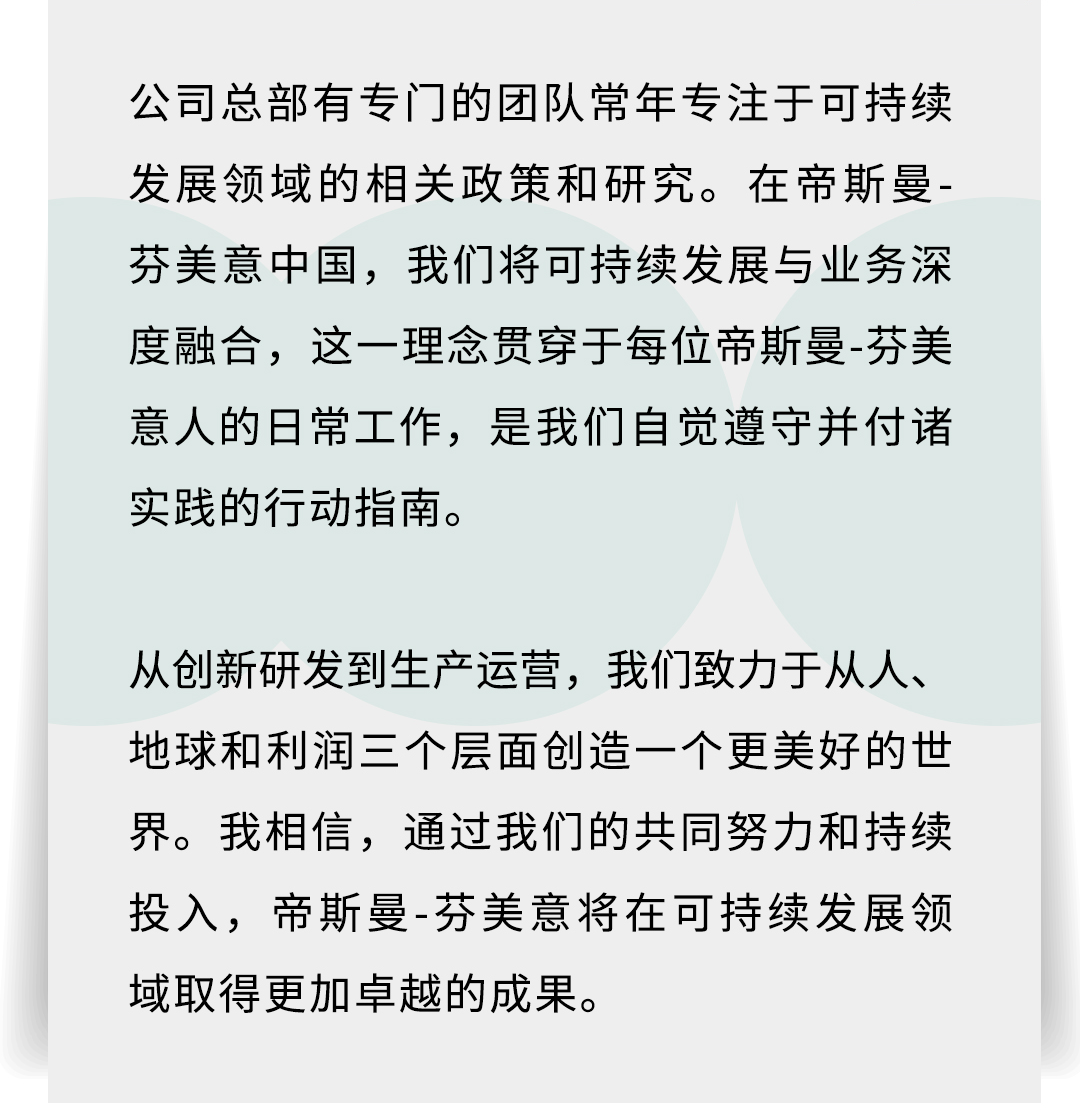 公司总部有专门的团队常年专注于可持续发展领域的相关政策和研究。在帝斯曼-芬美意中国，我们将可持续发展与业务深度融合，这一理念贯穿于每位帝斯曼-芬美意人的日常工作，是我们自觉遵守并付诸实践的行动指南。

从创新研发到生产运营，我们致力于从人、地球和利润三个层面创造一个更美好的世界。我相信，通过我们的共同努力和持续投入，帝斯曼-芬美意将在可持续发展领域取得更加卓越的成果。